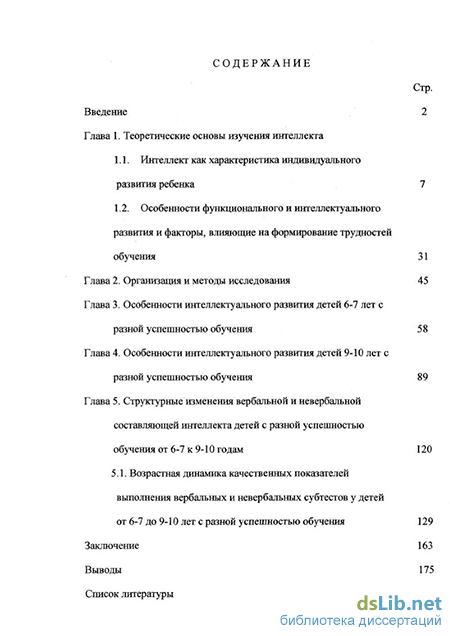 СОДЕРЖАНИЕ

Стр.

Введение 2

Глава 1. Теоретические основы изучения интеллекта

1.1. Интеллект как характеристика индивидуального развития ребенка 7

1.2. Особенности функционального и интеллектуального развития и факторы, влияющие на формирование трудностей обучения 31

Глава 2. Организация и методы исследования 45

Глава 3. Особенности интеллектуального развития детей 6-7 лет с разной успешностью обучения 58

Глава 4. Особенности интеллектуального развития детей 9-10 лет с разной успешностью обучения 89

Глава 5. Структурные изменения вербальной и невербальной составляющей интеллекта детей с разной успешностью обучения от 6-7 к 9-10 годам 120

5.1. Возрастная динамика качественных показателей выполнения вербальных и невербальных субтестов у детей от 6-7 до 9-10 лет с разной успешностью обучения 129

Заключение 163

Выводы 175

Список литературы

dsLib.net
библиотека диссертаций